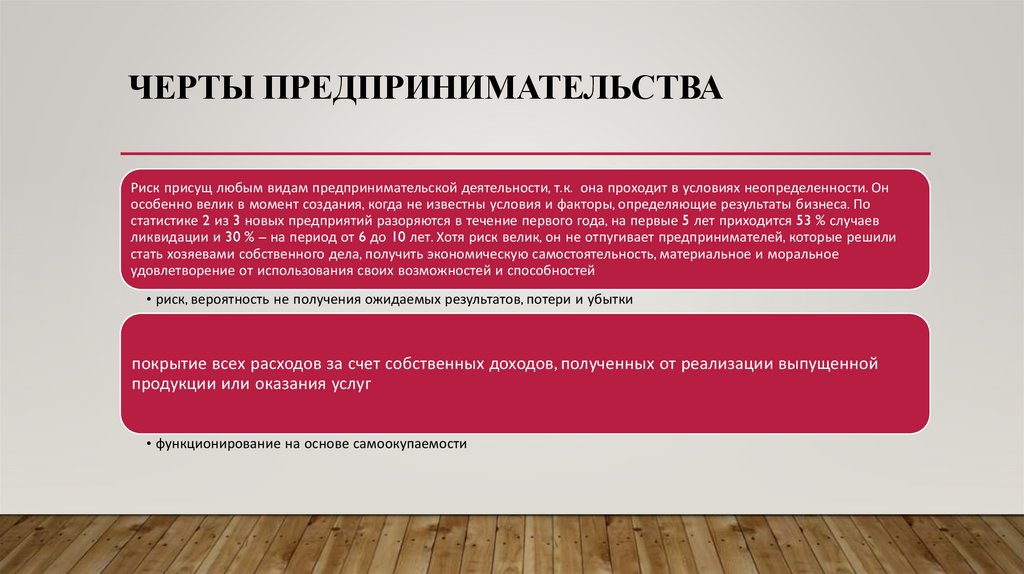 ЧЕРТЫ ПРЕДПРИНИМАТЕЛЬСТВА

Риск присущ любым видам предпринимательской деятельности, т.к. она проходит в условиях неопределенности. Он особенно велик в момент создания, когда не известны условия и факторы, определяющие результаты бизнеса. По статистике 2 из 3 новых предприятий разоряются в течение первого года, на первые 5 лет приходится 53 % случаев ликвидации и 30 % – на период от 6 до 10 лет. Хотя риск велик, он не отпугивает предпринимателей, которые решили стать хозяевами собственного дела, получить экономическую самостоятельность, материальное и моральное удовлетворение от использования своих возможностей и способностей

• риск, вероятность не получения ожидаемых результатов, потери и убытки

покрытие всех расходов за счет собственных доходов, полученных от реализации выпущенной продукции или оказания услуг

• функционирование на основе самоокупаемости